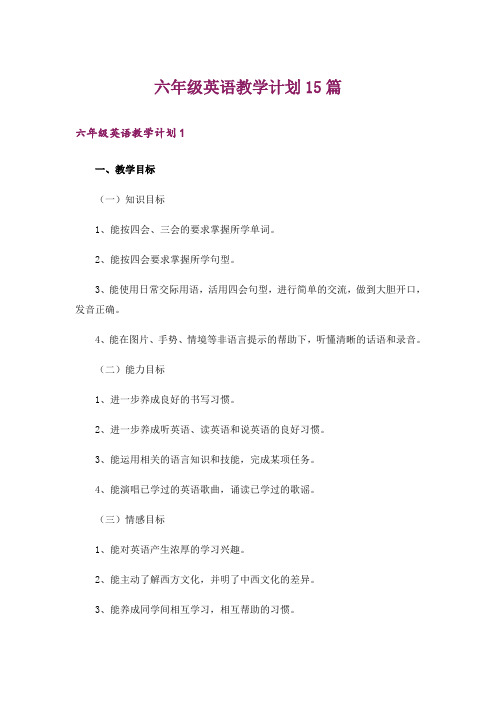 六年级英语教学计划15篇

六年级英语教学计划1

一、教学目标

（一）知识目标

1、能按四会、三会的要求掌握所学单词。

2、能按四会要求掌握所学句型。

3、能使用日常交际用语，活用四会句型，进行简单的交流，做到大胆开口，发音正确。

4、能在图片、手势、情境等非语言提示的帮助下，听懂清晰的话语和录音。

（二）能力目标

1、进一步养成良好的书写习惯。

2、进一步养成听英语、读英语和说英语的良好习惯。

3、能运用相关的语言知识和技能，完成某项任务。

4、能演唱已学过的英语歌曲，诵读已学过的歌谣。

（三）情感目标

1、能对英语产生浓厚的学习兴趣。

2、能主动了解西方文化，并明了中西文化的差异。

3、能养成同学间相互学习，相互帮助的习惯。